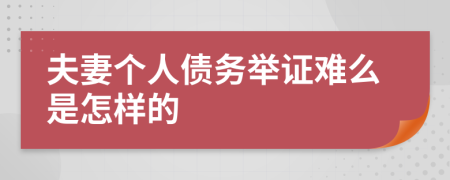 夫妻个人债务举证难么是怎样的